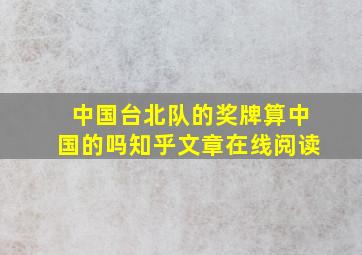 中国台北队的奖牌算中国的吗知乎文章在线阅读